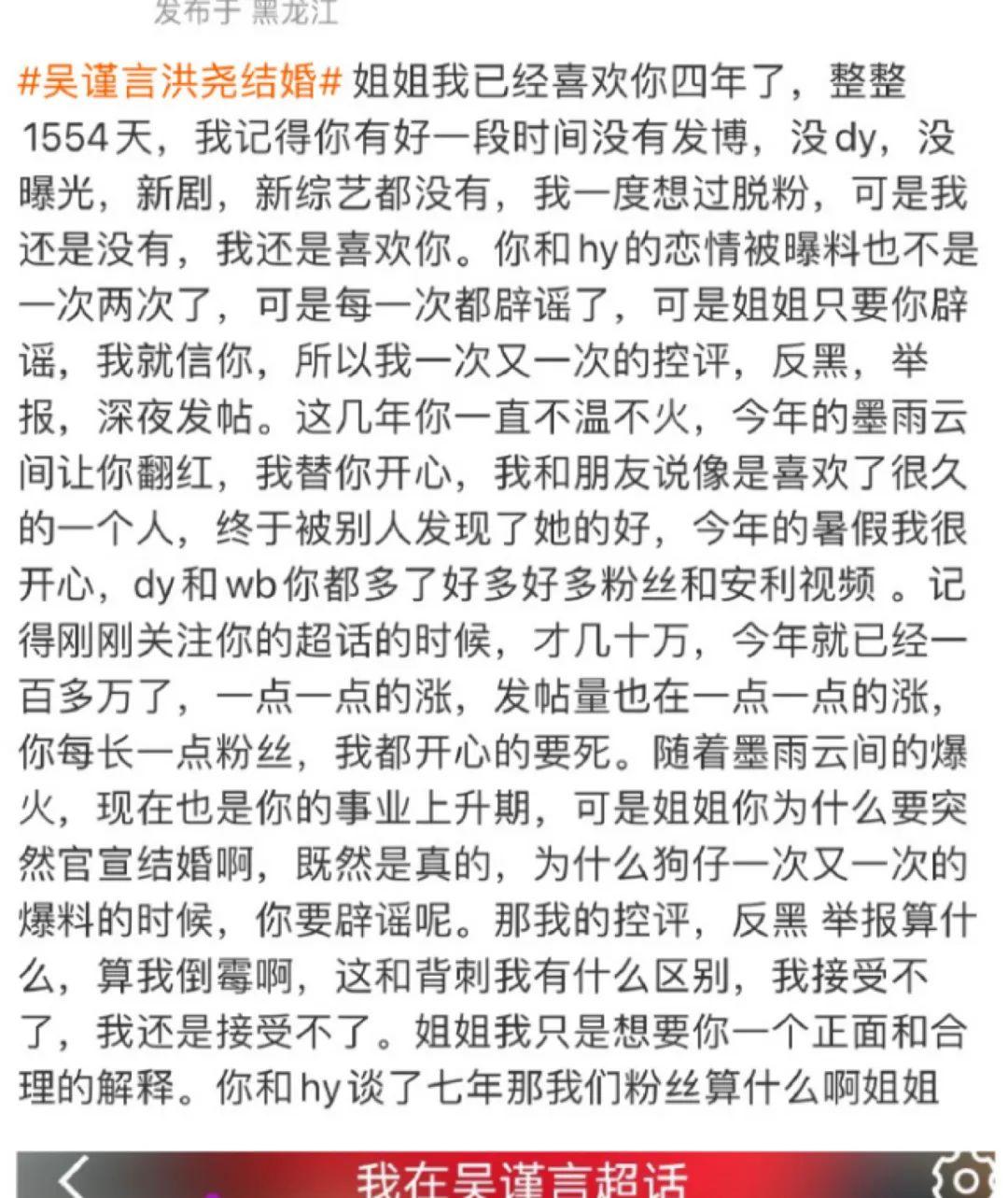 发布于 黑龙江

#吴谨言洪尧结婚# 姐姐我已经喜欢你四年了，整整1554天，我记得你有好一段时间没有发博，没dy，没曝光，新剧，新综艺都没有，我一度想过脱粉，可是我还是没有，我还是喜欢你。你和hy的恋情被曝料也不是一次两次了，可是每一次都辟谣了，可是姐姐只要你辟谣，我就信你，所以我一次又一次的控评，反黑，举报，深夜发帖。这几年你一直不温不火，今年的墨雨云间让你翻红，我替你开心，我和朋友说像是喜欢了很久的一个人，终于被别人发现了她的好，今年的暑假我很开心，dy和wb你都多了好多好多粉丝和安利视频 。记得刚刚关注你的超话的时候，才几十万，今年就已经一百多万了，一点一点的涨，发帖量也在一点一点的涨，你每长一点粉丝，我都开心的要死。随着墨雨云间的爆火，现在也是你的事业上升期，可是姐姐你为什么要突然官宣结婚啊，既然是真的，为什么狗仔一次又一次的爆料的时候，你要辟谣呢。那我的控评，反黑 举报算什么，算我倒霉啊，这和背刺我有什么区别，我接受不了，我还是接受不了。姐姐我只是想要你一个正面和合理的解释。你和hy谈了七年那我们粉丝算什么啊姐姐

我在吴谨言超话